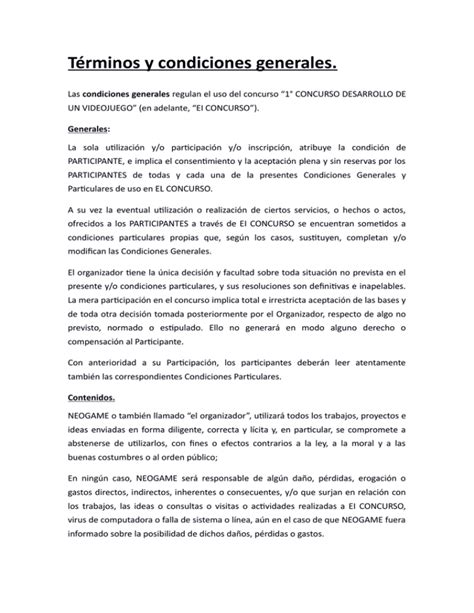 Términos y condiciones generales.

Las condiciones generales regulan el uso del concurso "1° CONCURSO DESARROLLO DE UN VIDEOJUEGO" (en adelante, "El CONCURSO").

Generales:

La sola utilización y/o participación y/o inscripción, atribuye la condición de PARTICIPANTE, e implica el consentimiento y la aceptación plena y sin reservas por los PARTICIPANTES de todas y cada una de la presentes Condiciones Generales y Particulares de uso en EL CONCURSO.

A su vez la eventual utilización o realización de ciertos servicios, o hechos o actos, ofrecidos a los PARTICIPANTES a través de El CONCURSO se encuentran sometidos a condiciones particulares propias que, según los casos, sustituyen, completan y/o modifican las Condiciones Generales.

El organizador tiene la única decisión y facultad sobre toda situación no prevista en el presente y/o condiciones particulares, y sus resoluciones son definitivas e inapelables. La mera participación en el concurso implica total e irrestricta aceptación de las bases y de toda otra decisión tomada posteriormente por el Organizador, respecto de algo no previsto, normado o estipulado. Ello no generará en modo alguno derecho o compensación al Participante.

Con anterioridad a su Participación, los participantes deberán leer atentamente también las correspondientes Condiciones Particulares.

Contenidos.

NEOGAME o también llamado "el organizador", utilizará todos los trabajos, proyectos e ideas enviadas en forma diligente, correcta y lícita y, en particular, se compromete a abstenerse de utilizarlos, con fines o efectos contrarios a la ley, a la moral y a las buenas costumbres o al orden público;

En ningún caso, NEOGAME será responsable de algún daño, pérdidas, erogación o gastos directos, indirectos, inherentes o consecuentes, y/o que surjan en relación con los trabajos, las ideas o consultas o visitas o actividades realizadas a El CONCURSO, virus de computadora o falla de sistema o línea, aún en el caso de que NEOGAME fuera informado sobre la posibilidad de dichos daños, pérdidas o gastos.